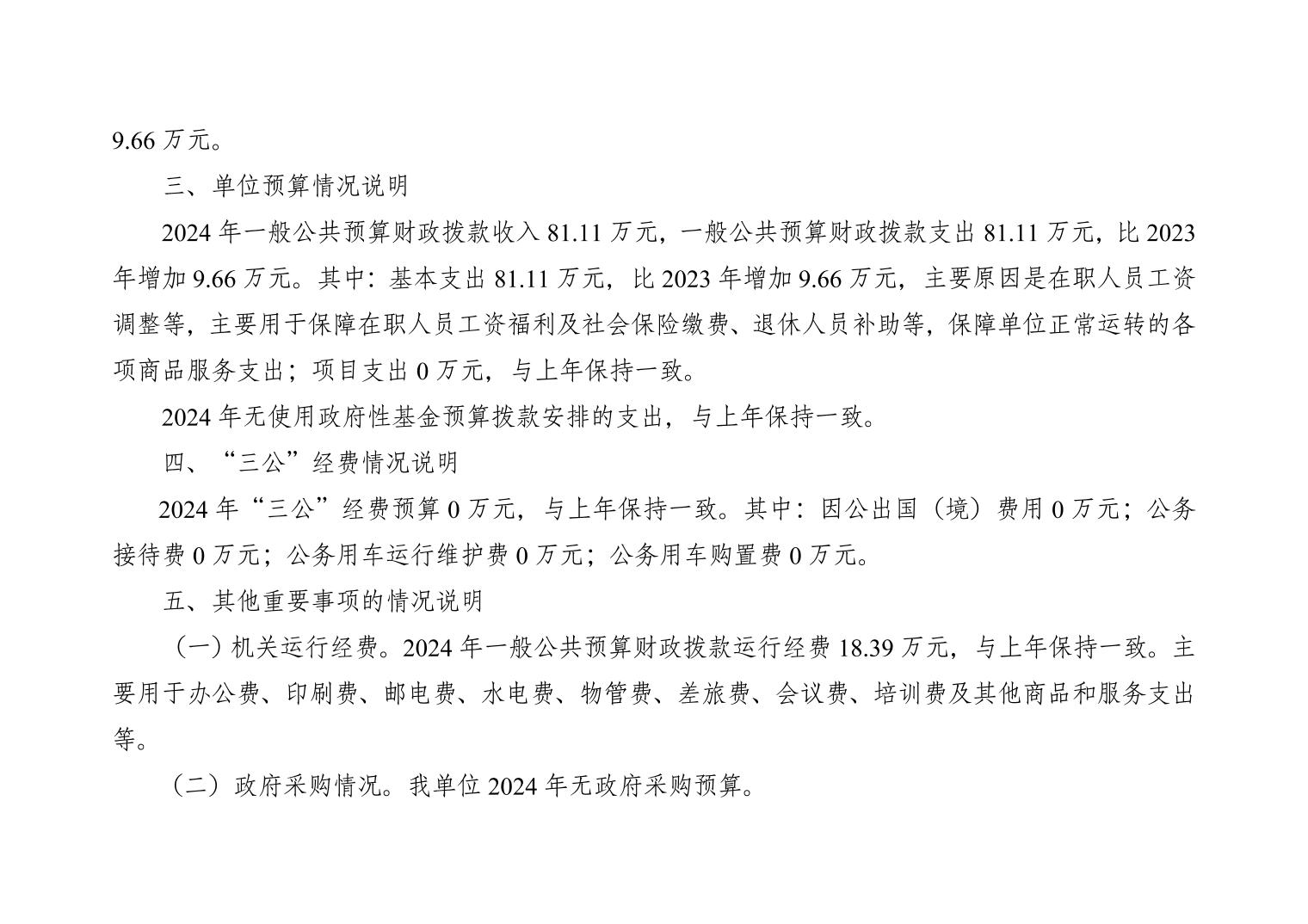 9.66 万元。

三、单位预算情况说明

2024 年一般公共预算财政拨款收入 81.11 万元，一般公共预算财政拨款支出 81.11 万元，比 2023 年增加 9.66 万元。其中：基本支出 81.11 万元，比 2023 年增加 9.66 万元，主要原因是在职人员工资调整等，主要用于保障在职人员工资福利及社会保险缴费、退休人员补助等，保障单位正常运转的各项商品服务支出；项目支出 0 万元，与上年保持一致。

2024 年无使用政府性基金预算拨款安排的支出，与上年保持一致。

四、“三公”经费情况说明

2024 年“三公”经费预算 0 万元，与上年保持一致。其中：因公出国（境）费用 0 万元；公务接待费 0 万元；公务用车运行维护费 0 万元；公务用车购置费 0 万元。

五、其他重要事项的情况说明

（一）机关运行经费。2024 年一般公共预算财政拨款运行经费 18.39 万元，与上年保持一致。主要用于办公费、印刷费、邮电费、水电费、物管费、差旅费、会议费、培训费及其他商品和服务支出等。

（二）政府采购情况。我单位 2024 年无政府采购预算。